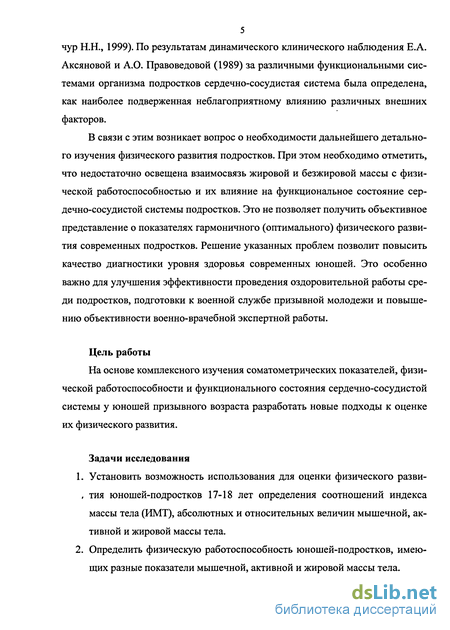 5

чур Н.Н., 1999). По результатам динамического клинического наблюдения Е.А. Аксяновой и А.О. Правоведовой (1989) за различными функциональными системами организма подростков сердечно-сосудистая система была определена, как наиболее подверженная неблагоприятному влиянию различных внешних факторов.

В связи с этим возникает вопрос о необходимости дальнейшего детального изучения физического развития подростков. При этом необходимо отметить, что недостаточно освещена взаимосвязь жировой и безжировой массы с физической работоспособностью и их влияние на функциональное состояние сердечно-сосудистой системы подростков. Это не позволяет получить объективное представление о показателях гармоничного (оптимального) физического развития современных подростков. Решение указанных проблем позволит повысить качество диагностики уровня здоровья современных юношей. Это особенно важно для улучшения эффективности проведения оздоровительной работы среди подростков, подготовки к военной службе призывной молодежи и повышению объективности военно-врачебной экспертной работы.

Цель работы

На основе комплексного изучения соматометрических показателей, физической работоспособности и функционального состояния сердечно-сосудистой системы у юношей призывного возраста разработать новые подходы к оценке их физического развития.

Задачи исследования

1. Установить возможность использования для оценки физического развития юношей-подростков 17-18 лет определения соотношений индекса массы тела (ИМТ), абсолютных и относительных величин мышечной, активной и жировой массы тела.

2. Определить физическую работоспособность юношей-подростков, имеющих разные показатели мышечной, активной и жировой массы тела.

dsLib.net
библиотека диссертаций